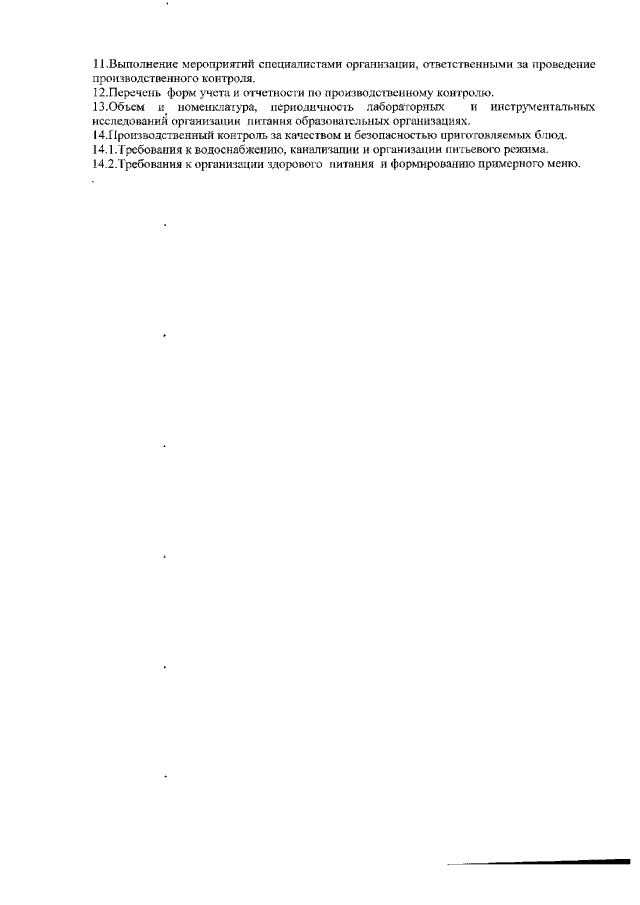 11.Выполнение мероприятий специалистами организации, ответственными за проведение производственного контроля.
12.Перечень форм учета и отчетности по производственному контролю.
13.Объем и номенклатура, периодичность лабораторных и инструментальных исследований организации питания образовательных организациях.
14.Производственный контроль за качеством и безопасностью приготовляемых блюд.
14.1.Требования к водоснабжению, канализации и организации питьевого режима.
14.2.Требования к организации здорового питания и формированию примерного меню.